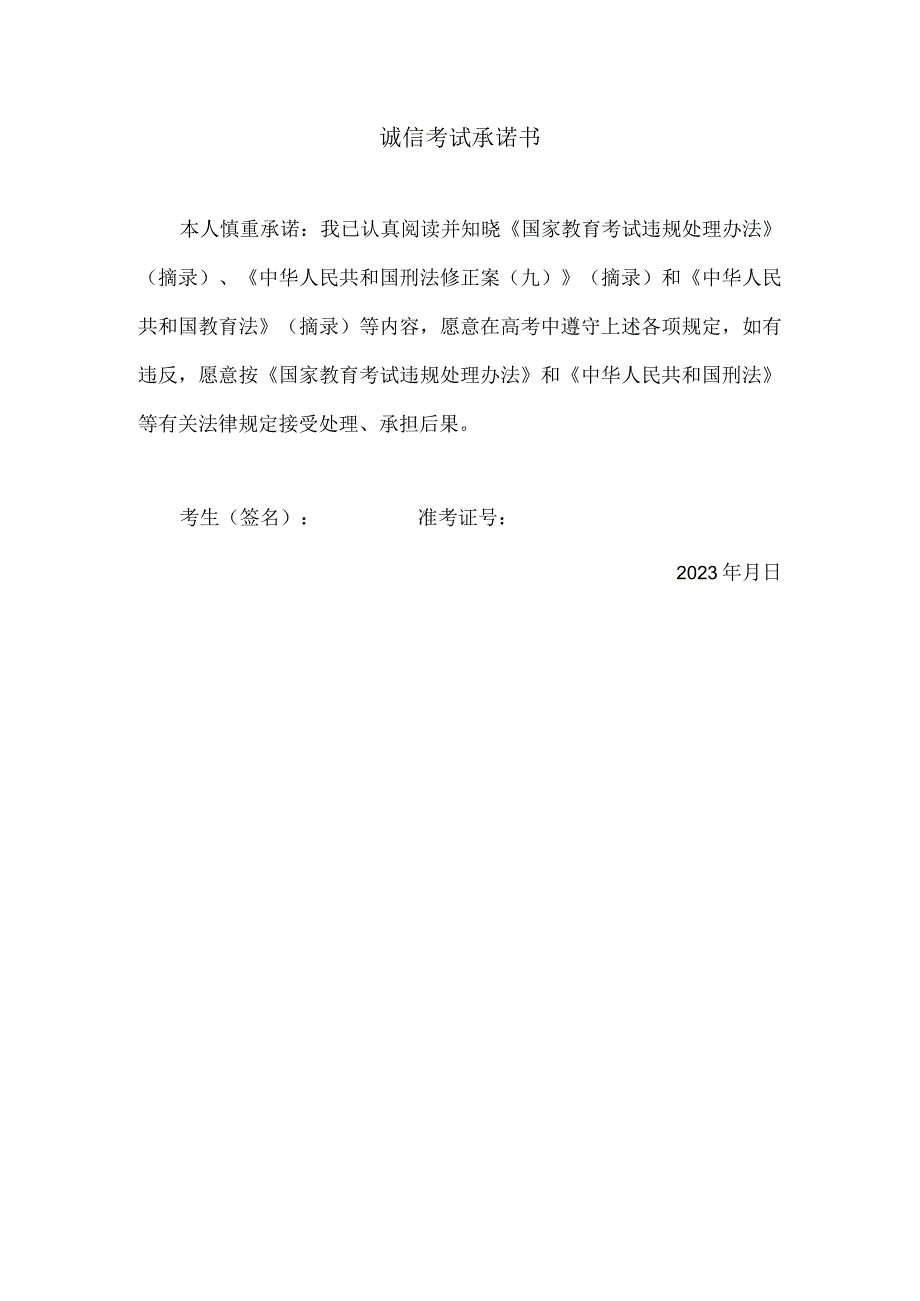 诚信考试承诺书

本人慎重承诺：我已认真阅读并知晓《国家教育考试违规处理办法》（摘录）、《中华人民共和国刑法修正案（九）》（摘录）和《中华人民共和国教育法》（摘录）等内容，愿意在高考中遵守上述各项规定，如有违反，愿意按《国家教育考试违规处理办法》和《中华人民共和国刑法》等有关法律规定接受处理、承担后果。

考生（签名）：　　　　准考证号：

2023年月日